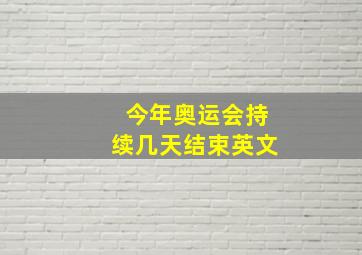 今年奥运会持续几天结束英文